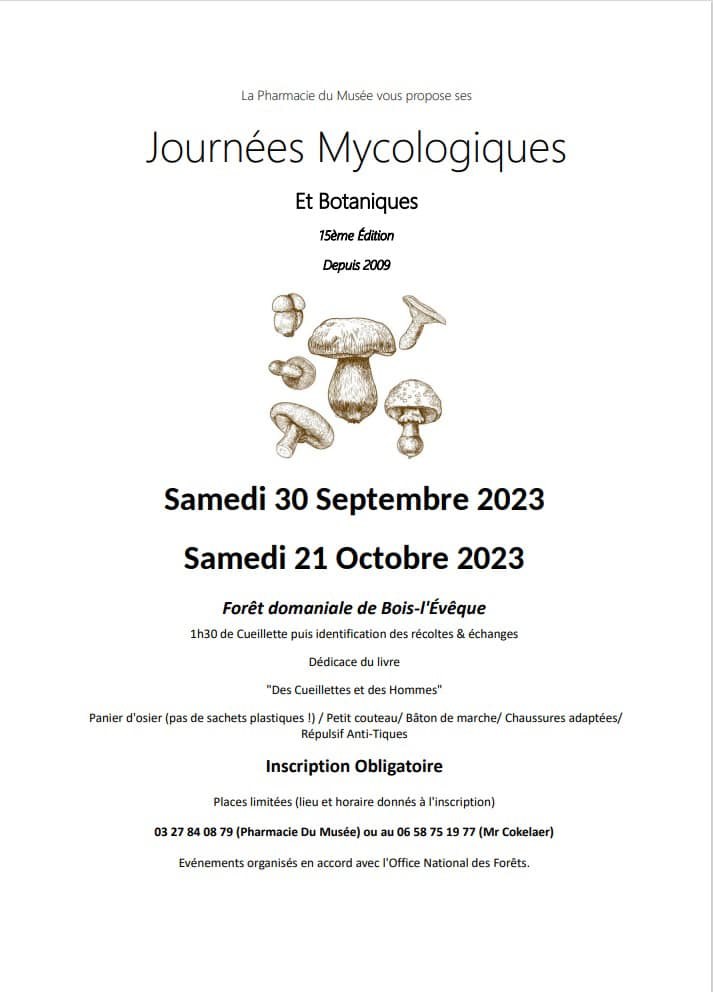 La Pharmacie du Musée vous propose ses

Journées Mycologiques

Et Botaniques

15ème Édition

Depuis 2009

Samedi 30 Septembre 2023

Samedi 21 Octobre 2023

Forêt domaniale de Bois-l'Évêque

1h30 de Cueillette puis identification des récoltes & échanges

Dédicace du livre

"Des Cueillettes et des Hommes"

Panier d'osier (pas de sachets plastiques !) / Petit couteau/ Bâton de marche/ Chaussures adaptées/ Répulsif Anti-Tiques

Inscription Obligatoire

Places limitées (lieu et horaire donnés à l'inscription)

03 27 84 08 79 (Pharmacie Du Musée) ou au 06 58 75 19 77 (Mr Cokelaer)

Evénements organisés en accord avec l'Office National des Forêts.